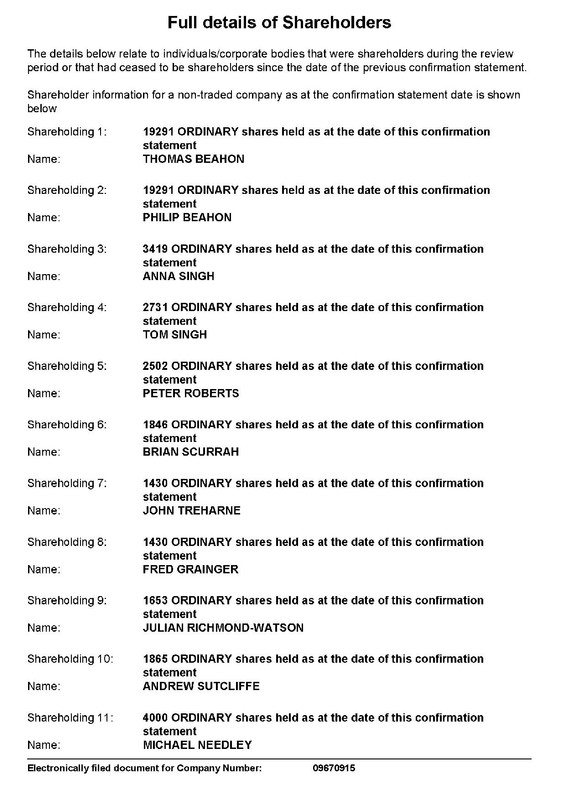 Full details of Shareholders

The details below relate to individuals/corporate bodies that were shareholders during the review period or that had ceased to be shareholders since the date of the previous confirmation statement.

Shareholder information for a non-traded company as at the confirmation statement date is shown below

Shareholding 1: 19291 ORDINARY shares held as at the date of this confirmation statement
Name: THOMAS BEAHON

Shareholding 2: 19291 ORDINARY shares held as at the date of this confirmation statement
Name: PHILIP BEAHON

Shareholding 3: 3419 ORDINARY shares held as at the date of this confirmation statement
Name: ANNA SINGH

Shareholding 4: 2731 ORDINARY shares held as at the date of this confirmation statement
Name: TOM SINGH

Shareholding 5: 2502 ORDINARY shares held as at the date of this confirmation statement
Name: PETER ROBERTS

Shareholding 6: 1846 ORDINARY shares held as at the date of this confirmation statement
Name: BRIAN SCURRAH

Shareholding 7: 1430 ORDINARY shares held as at the date of this confirmation statement
Name: JOHN TREHARNE

Shareholding 8: 1430 ORDINARY shares held as at the date of this confirmation statement
Name: FRED GRAINGER

Shareholding 9: 1653 ORDINARY shares held as at the date of this confirmation statement
Name: JULIAN RICHMOND-WATSON

Shareholding 10: 1865 ORDINARY shares held as at the date of this confirmation statement
Name: ANDREW SUTCLIFFE

Shareholding 11: 4000 ORDINARY shares held as at the date of this confirmation statement
Name: MICHAEL NEEDLEY

Electronically filed document for Company Number: 09670915